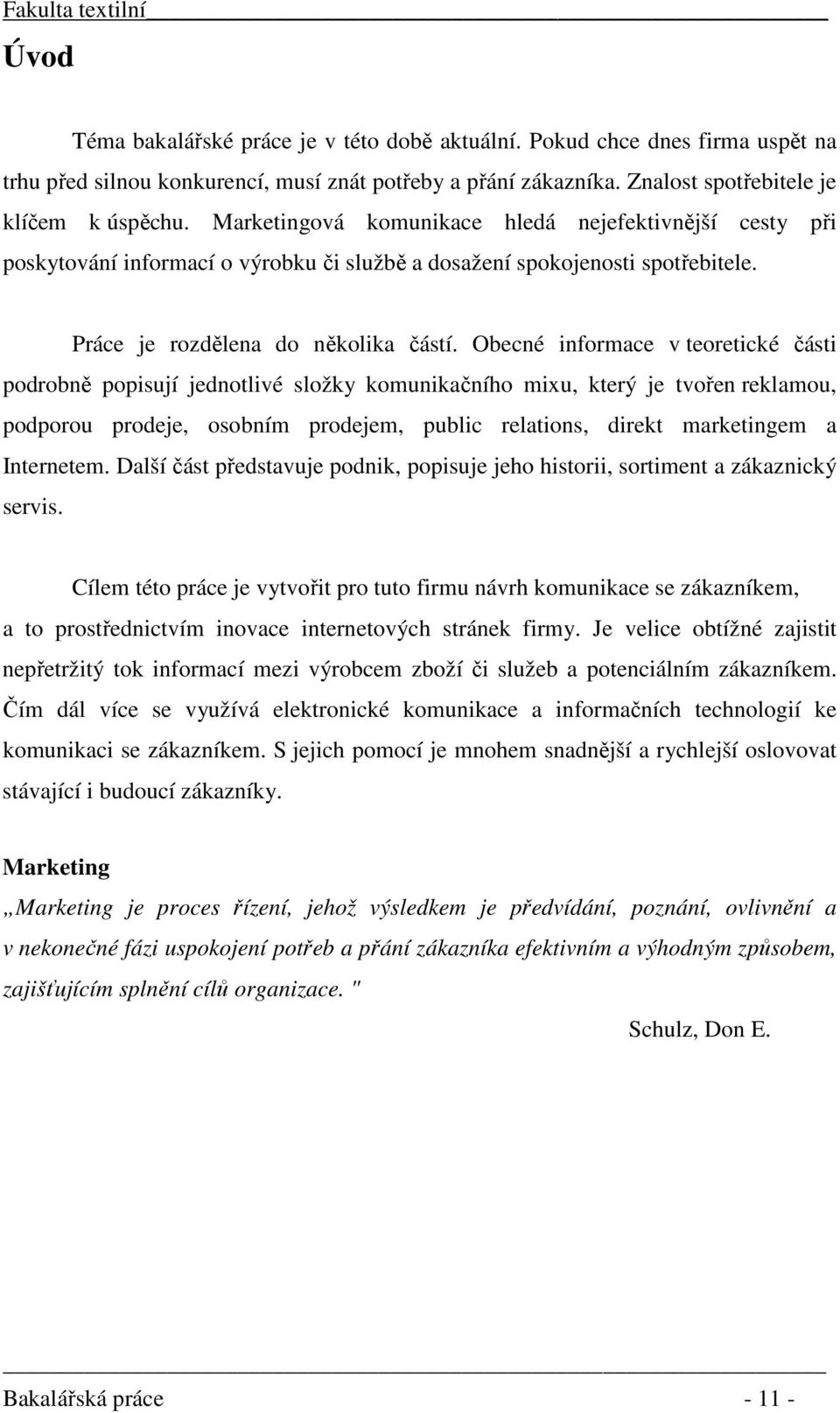 Fakulta textilní

Úvod

Téma bakalářské práce je v této době aktuální. Pokud chce dnes firma uspět na trhu před silnou konkurencí, musí znát potřeby a přání zákazníka. Znalost spotřebitele je klíčem k úspěchu. Marketingová komunikace hledá nejefektivnější cesty při poskytování informací o výrobku či službě a dosažení spokojenosti spotřebitele.

Práce je rozdělena do několika částí. Obecné informace v teoretické části podrobně popisují jednotlivé složky komunikačního mixu, který je tvořen reklamou, podporou prodeje, osobním prodejem, public relations, direkt marketingem a Internetem. Další část představuje podnik, popisuje jeho historii, sortiment a zákaznický servis.

Cílem této práce je vytvořit pro tuto firmu návrh komunikace se zákazníkem, a to prostřednictvím inovace internetových stránek firmy. Je velice obtížné zajistit nepřetržitý tok informací mezi výrobcem zboží či služeb a potenciálním zákazníkem. Čím dál více se využívá elektronické komunikace a informačních technologií ke komunikaci se zákazníkem. S jejich pomocí je mnohem snadnější a rychlejší oslovovat stávající i budoucí zákazníky.

Marketing

„Marketing je proces řízení, jehož výsledkem je předvídání, poznání, ovlivnění a v nekonečné fázi uspokojení potřeb a přání zákazníka efektivním a výhodným způsobem, zajišťujícím splnění cílů organizace. "

Schulz, Don E.

Bakalářská práce - 11 -